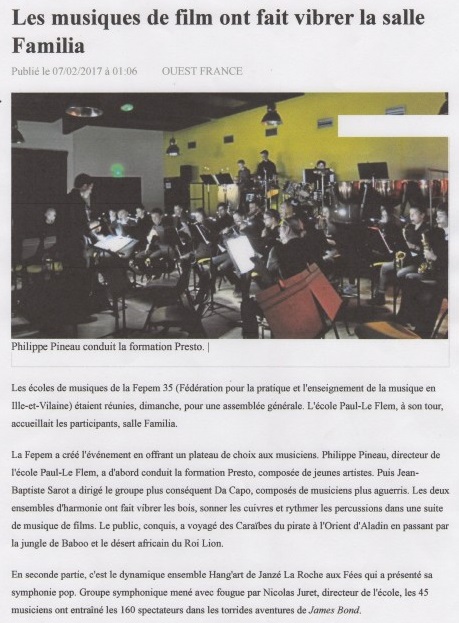 Les musiques de film ont fait vibrer la salle Familia

Publié le 07/02/2017 à 01:06 OUEST FRANCE

Philippe Pineau conduit la formation Presto. |

Les écoles de musiques de la Fepem 35 (Fédération pour la pratique et l'enseignement de la musique en Ille-et-Vilaine) étaient réunies, dimanche, pour une assemblée générale. L'école Paul-Le Flem, à son tour, accueillait les participants, salle Familia.

La Fepem a créé l'événement en offrant un plateau de choix aux musiciens. Philippe Pineau, directeur de l'école Paul-Le Flem, a d'abord conduit la formation Presto, composée de jeunes artistes. Puis Jean-Baptiste Sarot a dirigé le groupe plus conséquent Da Capo, composés de musiciens plus aguerris. Les deux ensembles d'harmonie ont fait vibrer les bois, sonner les cuivres et rythmer les percussions dans une suite de musique de films. Le public, conquis, a voyagé des Caraïbes du pirate à l'Orient d'Aladin en passant par la jungle de Baboo et le désert africain du Roi Lion.

En seconde partie, c'est le dynamique ensemble Hang'art de Janzé La Roche aux Fées qui a présenté sa symphonie pop. Groupe symphonique mené avec fougue par Nicolas Juret, directeur de l'école, les 45 musiciens ont entraîné les 160 spectateurs dans les torrides aventures de James Bond.